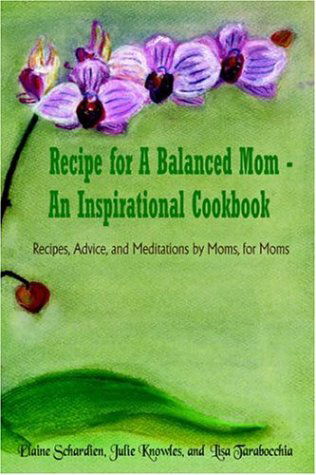 Recipe for A Balanced Mom - An Inspirational Cookbook

Recipes, Advice, and Meditations by Moms, for Moms

Elaine Schardien, Julie Knowles, and Lisa Tarabocchia